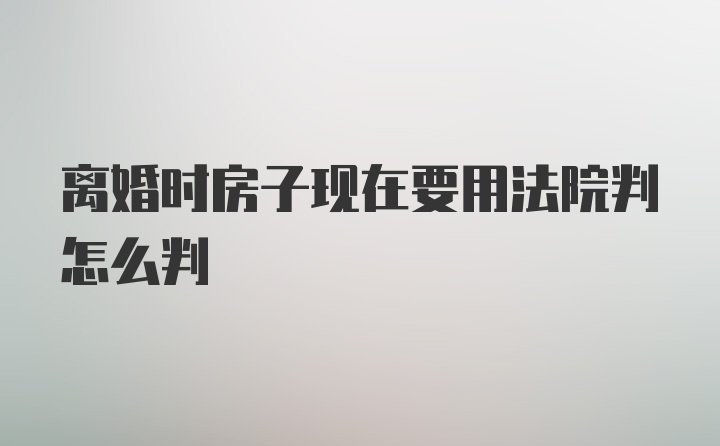 离婚时房子现在要用法院判怎么判